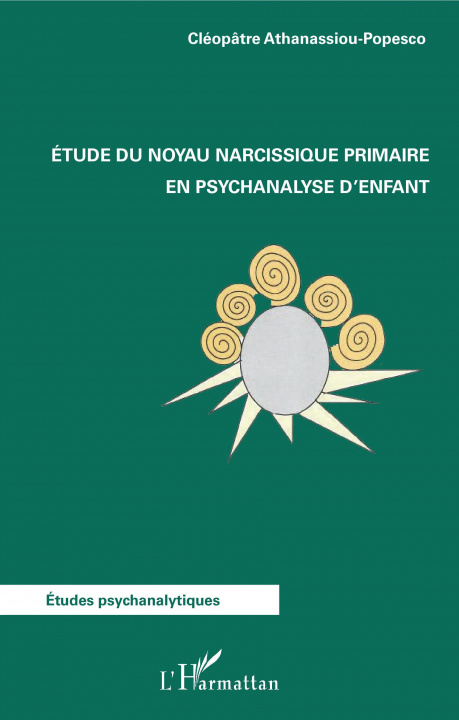 Cléopâtre Athanassiou-Popesco

ÉTUDE DU NOYAU NARCISSIQUE PRIMAIRE EN PSYCHANALYSE D'ENFANT

Études psychanalytiques

L'Harmattan